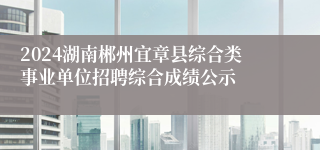 2024湖南郴州宜章县综合类事业单位招聘综合成绩公示